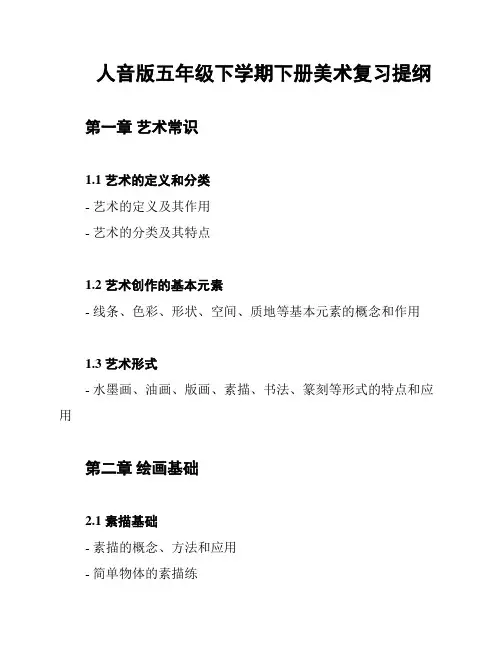 人音版五年级下学期下册美术复习提纲

第一章 艺术常识

1.1 艺术的定义和分类

- 艺术的定义及其作用

- 艺术的分类及其特点

1.2 艺术创作的基本元素

- 线条、色彩、形状、空间、质地等基本元素的概念和作用

1.3 艺术形式

- 水墨画、油画、版画、素描、书法、篆刻等形式的特点和应用

第二章 绘画基础

2.1 素描基础

- 素描的概念、方法和应用

- 简单物体的素描练